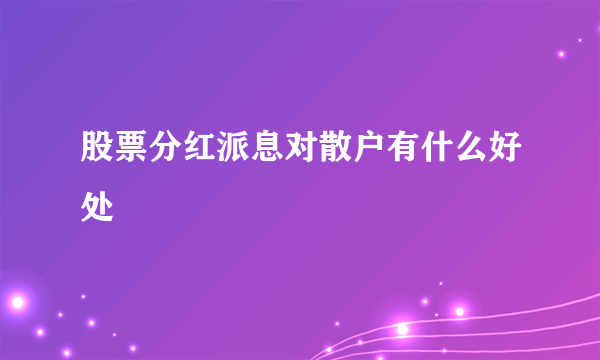 股票分红派息对散户有什么好处